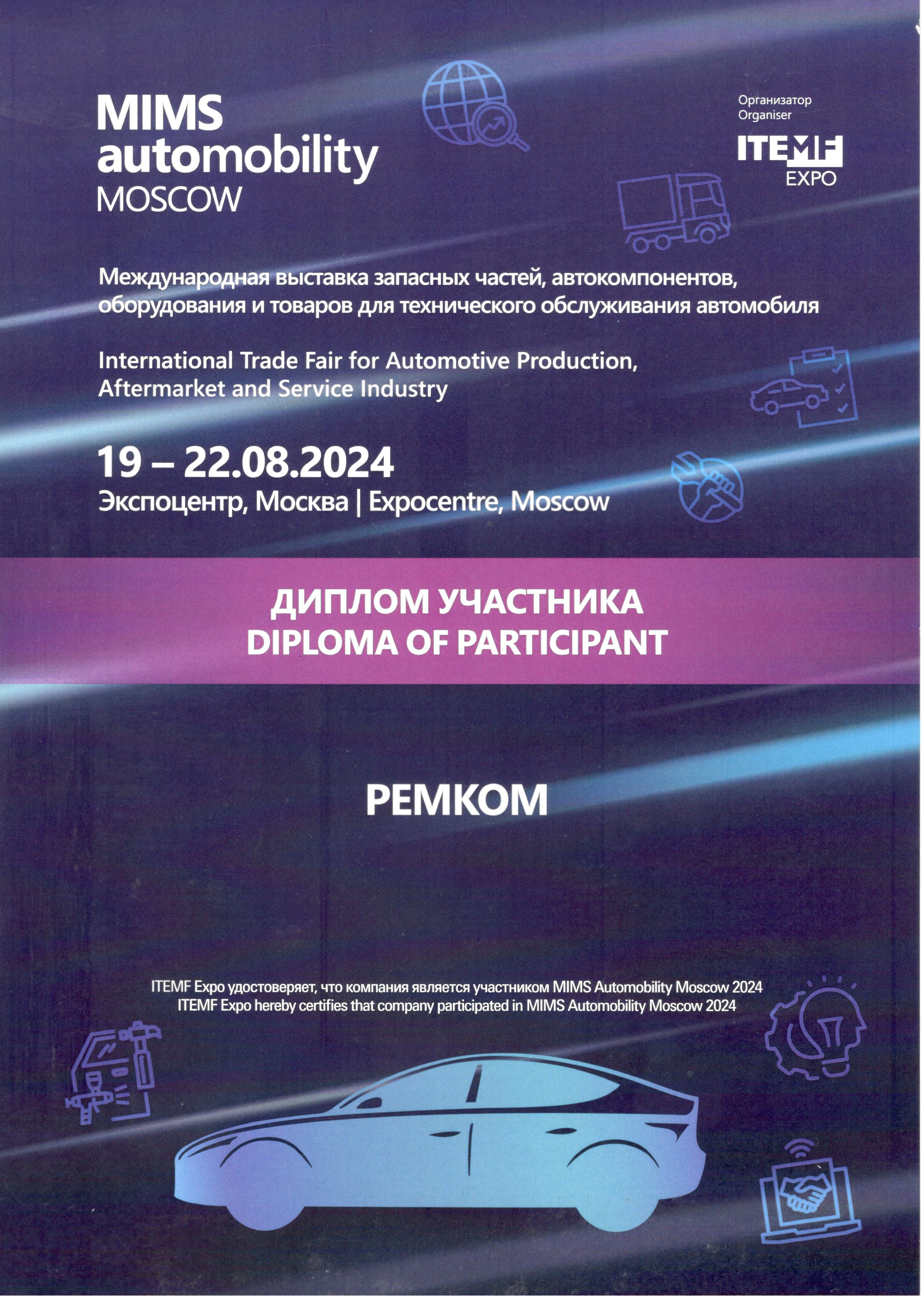 MIMS automobility MOSCOW

Организатор
Organiser

ITEMF EXPO

Международная выставка запасных частей, автокомпонентов, оборудования и товаров для технического обслуживания автомобиля

International Trade Fair for Automotive Production, Aftermarket and Service Industry

19 – 22.08.2024
Экспоцентр, Москва | Expocentre, Moscow

ДИПЛОМ УЧАСТНИКА
DIPLOMA OF PARTICIPANT

РЕМКОМ

ITEMF Expo удостоверяет, что компания является участником MIMS Automobility Moscow 2024
ITEMF Expo hereby certifies that company participated in MIMS Automobility Moscow 2024